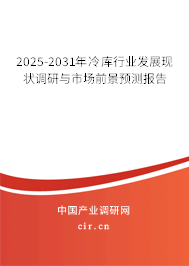 2025-2031年冷库行业发展现状调研与市场前景预测报告

中国产业调研网

cir.cn